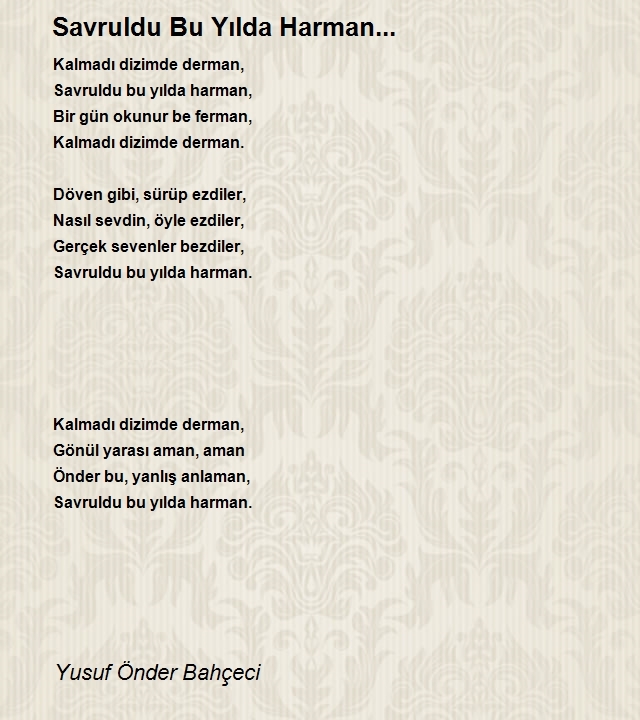 Savruldu Bu Yılda Harman...

Kalmadı dizimde derman,
Savruldu bu yılda harman,
Bir gün okunur be ferman,
Kalmadı dizimde derman.

Döven gibi, sürüp ezdiler,
Nasıl sevdin, öyle ezdiler,
Gerçek sevenler bezdiler,
Savruldu bu yılda harman.

Kalmadı dizimde derman,
Gönül yarası aman, aman
Önder bu, yanlış anlaman,
Savruldu bu yılda harman.

Yusuf Önder Bahçeci